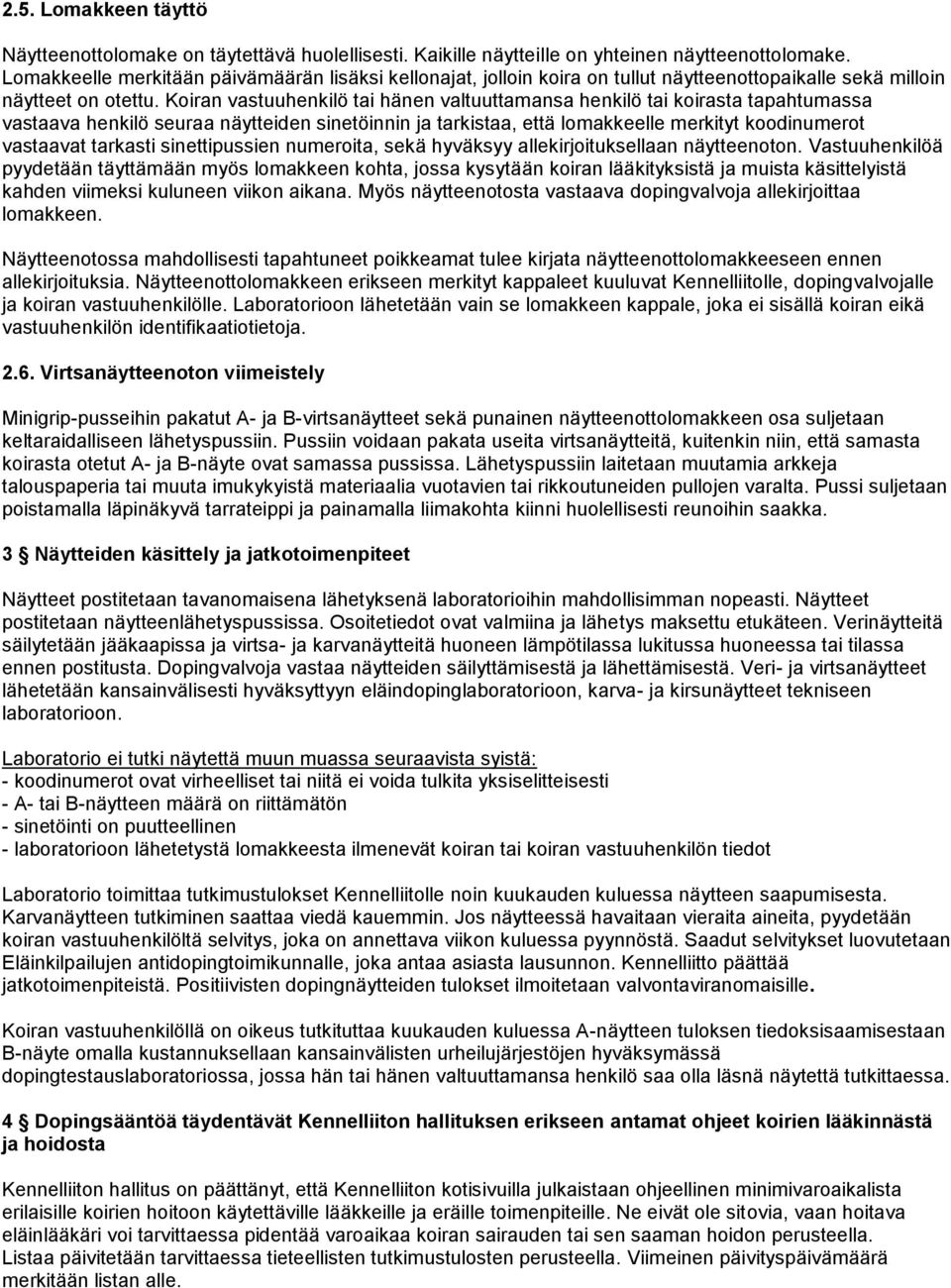 2.5. Lomakkeen täyttö

Näytteenottolomake on täytettävä huolellisesti. Kaikille näytteille on yhteinen näytteenottolomake. Lomakkeelle merkitään päivämäärän lisäksi kellonajat, jolloin koira on tullut näytteenottopaikalle sekä milloin näytteet on otettu. Koiran vastuuhenkilö tai hänen valtuuttamansa henkilö tai koirasta tapahtumassa vastaava henkilö seuraa näytteiden sinetöinnin ja tarkistaa, että lomakkeelle merkityt koodinumerot vastaavat tarkasti sinettipussien numeroita, sekä hyväksyy allekirjoituksellaan näytteenoton. Vastuuhenkilöä pyydetään täyttämään myös lomakkeen kohta, jossa kysytään koiran lääkityksistä ja muista käsittelyistä kahden viimeksi kuluneen viikon aikana. Myös näytteenotosta vastaava dopingvalvoja allekirjoittaa lomakkeen.

Näytteenotossa mahdollisesti tapahtuneet poikkeamat tulee kirjata näytteenottolomakkeeseen ennen allekirjoituksia. Näytteenottolomakkeen erikseen merkityt kappaleet kuuluvat Kennelliitolle, dopingvalvojalle ja koiran vastuuhenkilölle. Laboratorioon lähetetään vain se lomakkeen kappale, joka ei sisällä koiran eikä vastuuhenkilön identifikaatiotietoja.

2.6. Virtsanäytteenoton viimeistely

Minigrip-pusseihin pakatut A- ja B-virtsanäytteet sekä punainen näytteenottolomakkeen osa suljetaan keltaraidalliseen lähetyspussiin. Pussiin voidaan pakata useita virtsanäytteitä, kuitenkin niin, että samasta koirasta otetut A- ja B-näyte ovat samassa pussissa. Lähetyspussiin laitetaan muutamia arkkeja talouspaperia tai muuta imukykyistä materiaalia vuotavien tai rikkoutuneiden pullojen varalta. Pussi suljetaan poistamalla läpinäkyvä tarrateippi ja painamalla liimakohta kiinni huolellisesti reunoihin saakka.

3 Näytteiden käsittely ja jatkotoimenpiteet

Näytteet postitetaan tavanomaisena lähetyksenä laboratorioihin mahdollisimman nopeasti. Näytteet postitetaan näytteenlähetyspussissa. Osoitetiedot ovat valmiina ja lähetys maksettu etukäteen. Verinäytteitä säilytetään jääkaapissa ja virtsa- ja karvanäytteitä huoneen lämpötilassa lukitussa huoneessa tai tilassa ennen postitusta. Dopingvalvoja vastaa näytteiden säilyttämisestä ja lähettämisestä. Veri- ja virtsanäytteet lähetetään kansainvälisesti hyväksyttyyn eläindopinglaboratorioon, karva- ja kirsunäytteet tekniseen laboratorioon.

Laboratorio ei tutki näytettä muun muassa seuraavista syistä:
- koodinumerot ovat virheelliset tai niitä ei voida tulkita yksiselitteisesti
- A- tai B-näytteen määrä on riittämätön
- sinetöinti on puutteellinen
- laboratorioon lähetetystä lomakkeesta ilmenevät koiran tai koiran vastuuhenkilön tiedot

Laboratorio toimittaa tutkimustulokset Kennelliitolle noin kuukauden kuluessa näytteen saapumisesta. Karvanäytteen tutkiminen saattaa viedä kauemmin. Jos näytteessä havaitaan vieraita aineita, pyydetään koiran vastuuhenkilöltä selvitys, joka on annettava viikon kuluessa pyynnöstä. Saadut selvitykset luovutetaan Eläinkilpailujen antidopingtoimikunnalle, joka antaa asiasta lausunnon. Kennelliitto päättää jatkotoimenpiteistä. Positiivisten dopingnäytteiden tulokset ilmoitetaan valvontaviranomaisille.

Koiran vastuuhenkilöllä on oikeus tutkituttaa kuukauden kuluessa A-näytteen tuloksen tiedoksisaamisestaan B-näyte omalla kustannuksellaan kansainvälisten urheilujärjestöjen hyväksymässä dopingtestauslaboratoriossa, jossa hän tai hänen valtuuttamansa henkilö saa olla läsnä näytettä tutkittaessa.

4 Dopingsääntöä täydentävät Kennelliiton hallituksen erikseen antamat ohjeet koirien lääkinnästä ja hoidosta

Kennelliiton hallitus on päättänyt, että Kennelliiton kotisivuilla julkaistaan ohjeellinen minimivaroaikalista erilaisille koirien hoitoon käytettäville lääkkeille ja eräille toimenpiteille. Ne eivät ole sitovia, vaan hoitava eläinlääkäri voi tarvittaessa pidentää varoaikaa koiran sairauden tai sen saaman hoidon perusteella. Lista päivitetään tarvittaessa tieteellisten tutkimustulosten perusteella. Viimeinen päivityspäivämäärä merkitään listan alle.